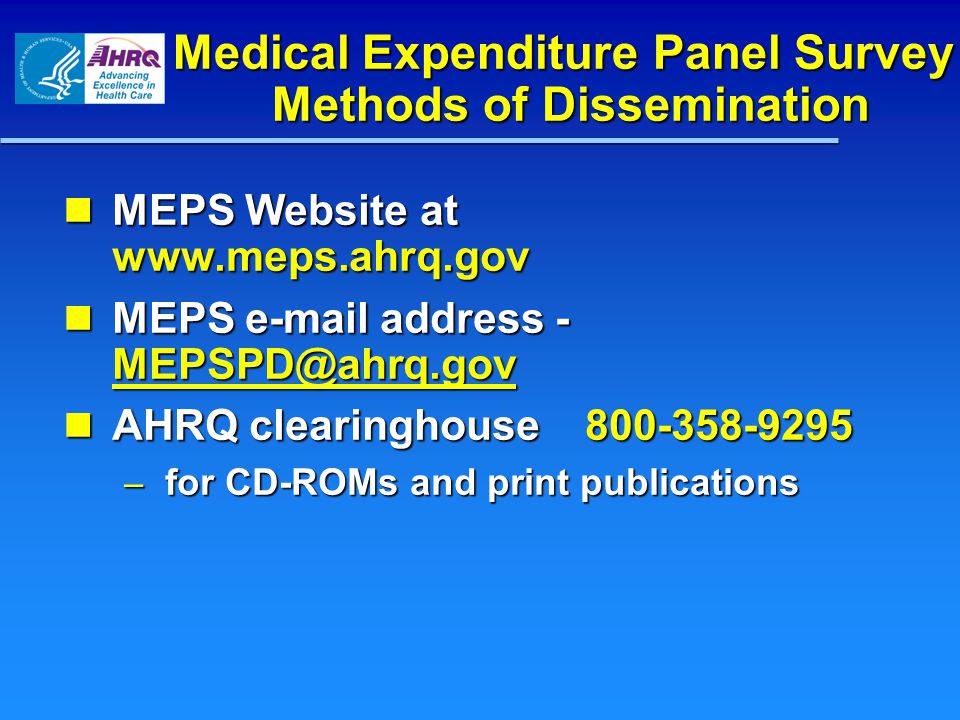 AHRQ Advancing Excellence in Health Care

Medical Expenditure Panel Survey Methods of Dissemination

MEPS Website at www.meps.ahrq.gov

MEPS e-mail address - MEPSPD@ahrq.gov

AHRQ clearinghouse 800-358-9295

– for CD-ROMs and print publications